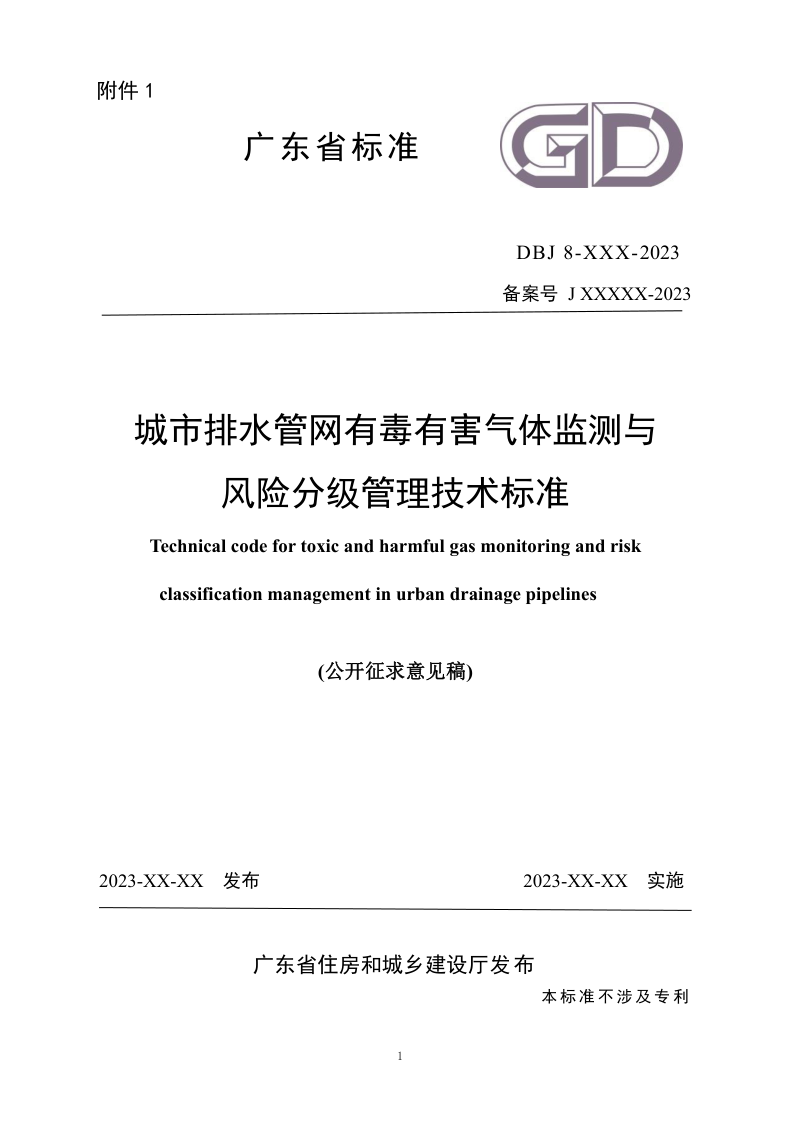 附件 1

广东省标准

GD

DBJ 8-XXX-2023

备案号 J XXXXX-2023

城市排水管网有毒有害气体监测与风险分级管理技术标准

Technical code for toxic and harmful gas monitoring and risk classification management in urban drainage pipelines

(公开征求意见稿)

2023-XX-XX 发布

2023-XX-XX 实施

广东省住房和城乡建设厅发布

本标准不涉及专利

1